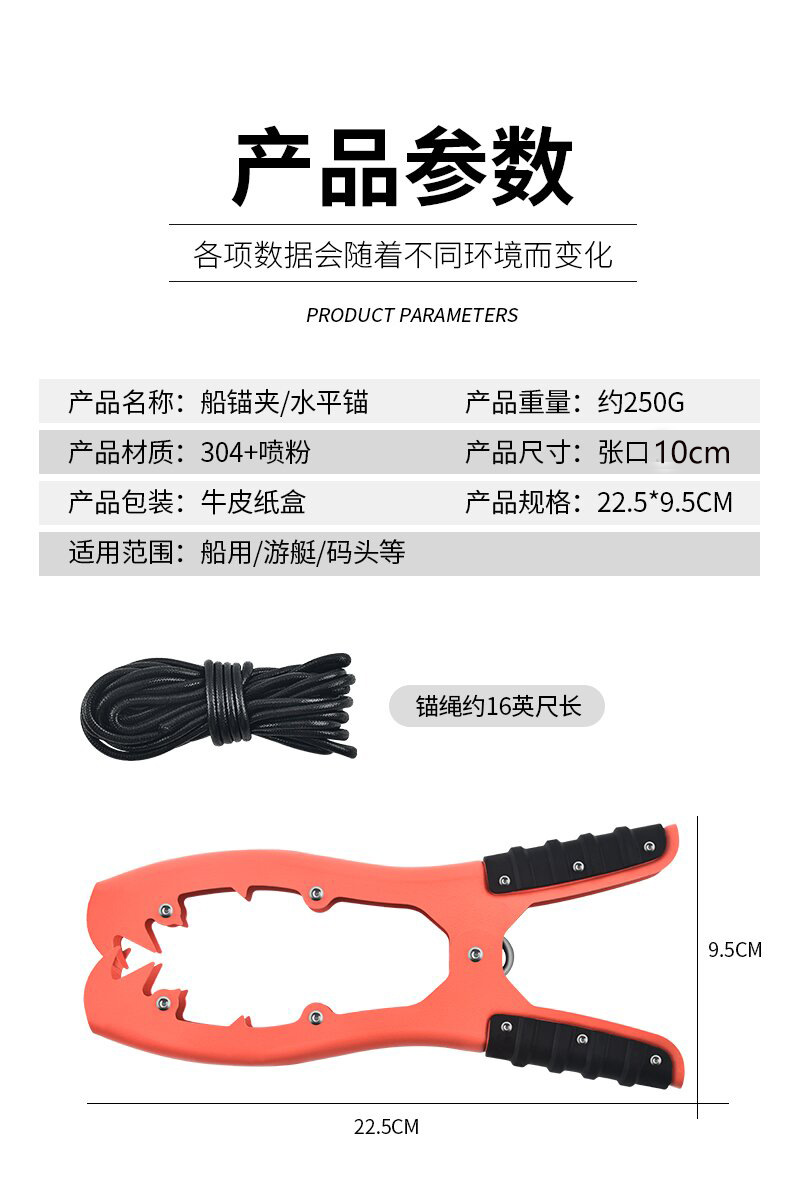 产品参数

各项数据会随着不同环境而变化

PRODUCT PARAMETERS

产品名称：船锚夹/水平锚 产品重量：约250G

产品材质：304+喷粉 产品尺寸：张口10cm

产品包装：牛皮纸盒 产品规格：22.5*9.5CM

适用范围：船用/游艇/码头等

锚绳约16英尺长

9.5CM

22.5CM